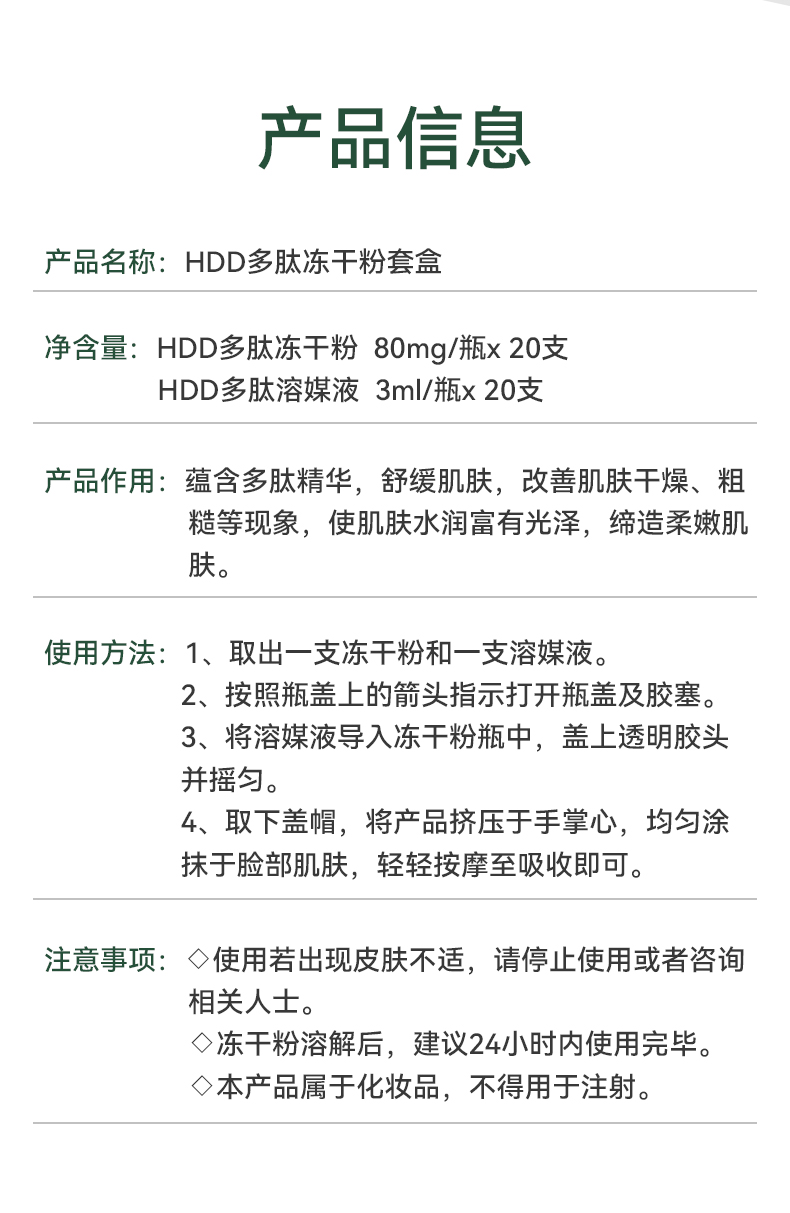 产品信息

产品名称：HDD多肽冻干粉套盒

净含量：HDD多肽冻干粉 80mg/瓶x 20支
HDD多肽溶媒液 3ml/瓶x 20支

产品作用：蕴含多肽精华，舒缓肌肤，改善肌肤干燥、粗糙等现象，使肌肤水润富有光泽，缔造柔嫩肌肤。

使用方法：1、取出一支冻干粉和一支溶媒液。
2、按照瓶盖上的箭头指示打开瓶盖及胶塞。
3、将溶媒液导入冻干粉瓶中，盖上透明胶头并摇匀。
4、取下盖帽，将产品挤压于手掌心，均匀涂抹于脸部肌肤，轻轻按摩至吸收即可。

注意事项：◇使用若出现皮肤不适，请停止使用或者咨询相关人士。
◇冻干粉溶解后，建议24小时内使用完毕。
◇本产品属于化妆品，不得用于注射。